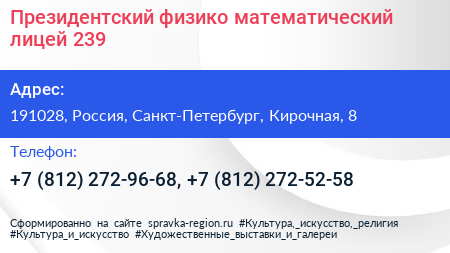 Президентский физико математический лицей 239

Адрес:

191028, Россия, Санкт-Петербург, Кирочная, 8

Телефон:

+7 (812) 272-96-68, +7 (812) 272-52-58

Сформированно на сайте spravka-region.ru #Культура,_искусство,_религия #Культура_и_искусство #Художественные_выставки_и_галереи